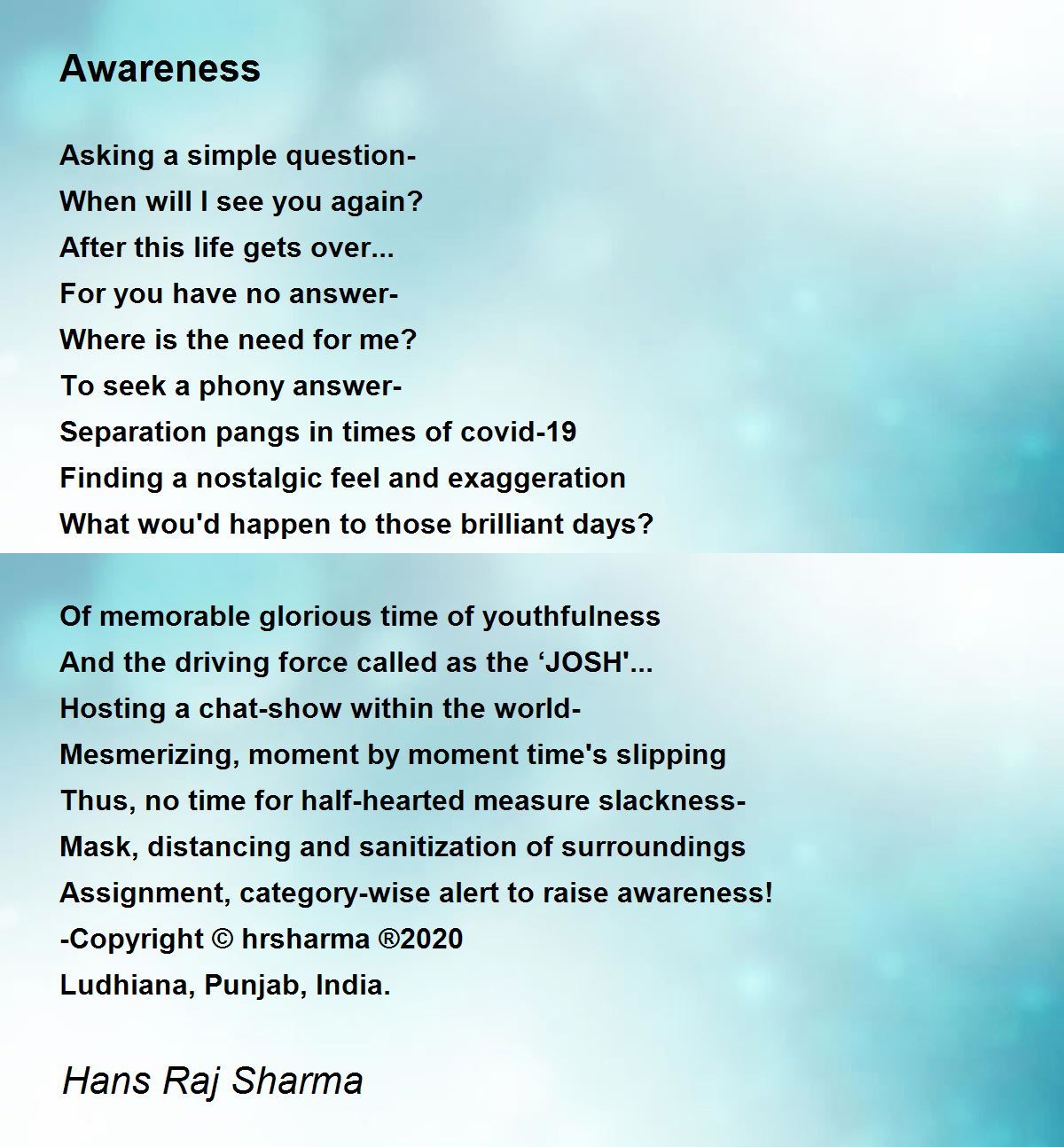 Awareness

Asking a simple question-
When will I see you again?
After this life gets over...
For you have no answer-
Where is the need for me?
To seek a phony answer-
Separation pangs in times of covid-19
Finding a nostalgic feel and exaggeration
What wou'd happen to those brilliant days?

Of memorable glorious time of youthfulness
And the driving force called as the ‘JOSH'...
Hosting a chat-show within the world-
Mesmerizing, moment by moment time's slipping
Thus, no time for half-hearted measure slackness-
Mask, distancing and sanitization of surroundings
Assignment, category-wise alert to raise awareness!
-Copyright © hrsharma ®2020
Ludhiana, Punjab, India.

Hans Raj Sharma